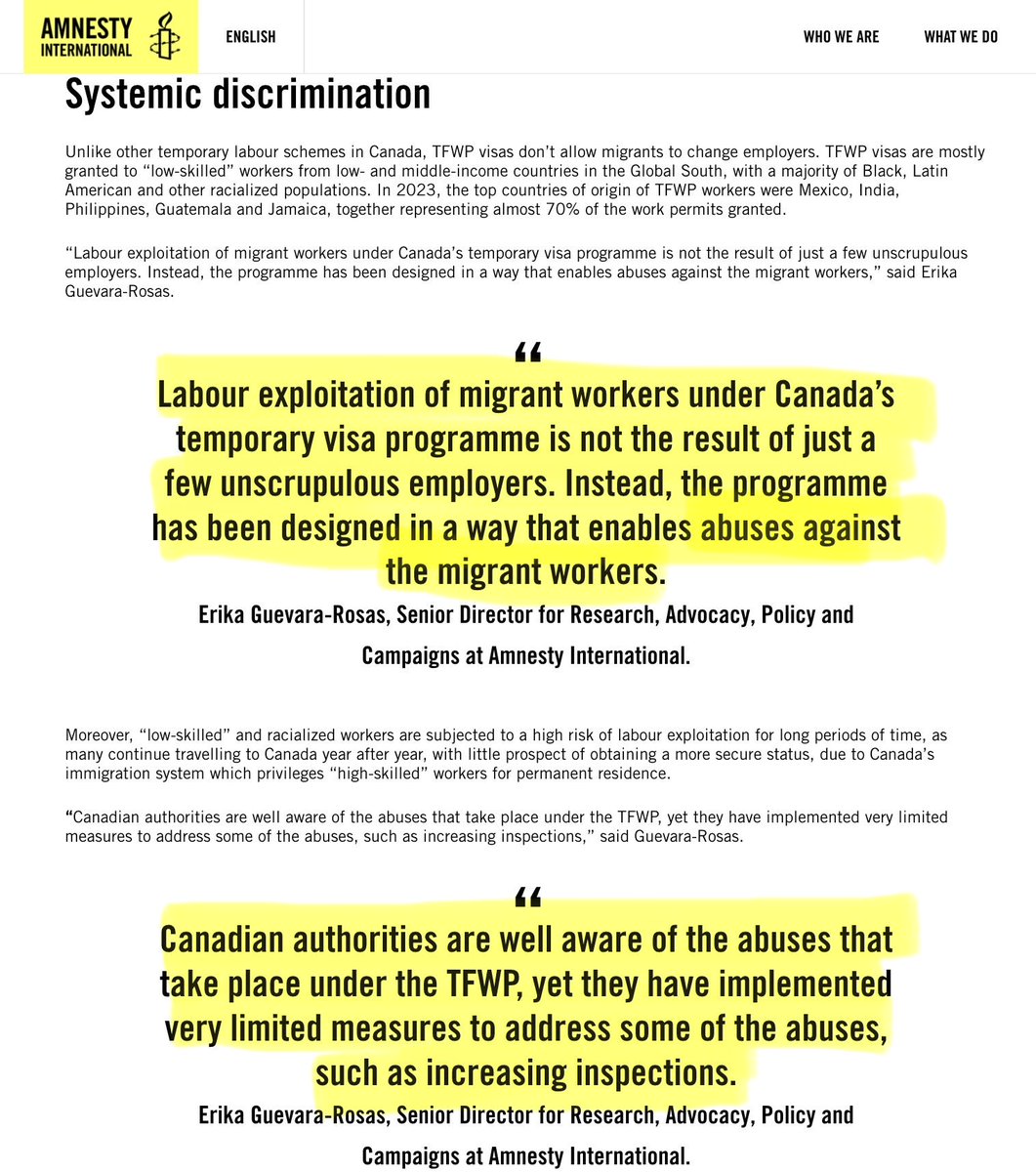 AMNESTY INTERNATIONAL

ENGLISH

WHO WE ARE

WHAT WE DO

Systemic discrimination

Unlike other temporary labour schemes in Canada, TFWP visas don't allow migrants to change employers. TFWP visas are mostly granted to "low-skilled" workers from low- and middle-income countries in the Global South, with a majority of Black, Latin American and other racialized populations. In 2023, the top countries of origin of TFWP workers were Mexico, India, Philippines, Guatemala and Jamaica, together representing almost 70% of the work permits granted.

"Labour exploitation of migrant workers under Canada's temporary visa programme is not the result of just a few unscrupulous employers. Instead, the programme has been designed in a way that enables abuses against the migrant workers," said Erika Guevara-Rosas.

"

Labour exploitation of migrant workers under Canada's temporary visa programme is not the result of just a few unscrupulous employers. Instead, the programme has been designed in a way that enables abuses against the migrant workers.

Erika Guevara-Rosas, Senior Director for Research, Advocacy, Policy and Campaigns at Amnesty International.

Moreover, "low-skilled" and racialized workers are subjected to a high risk of labour exploitation for long periods of time, as many continue travelling to Canada year after year, with little prospect of obtaining a more secure status, due to Canada's immigration system which privileges "high-skilled" workers for permanent residence.

"Canadian authorities are well aware of the abuses that take place under the TFWP, yet they have implemented very limited measures to address some of the abuses, such as increasing inspections," said Guevara-Rosas.

"

Canadian authorities are well aware of the abuses that take place under the TFWP, yet they have implemented very limited measures to address some of the abuses, such as increasing inspections.

Erika Guevara-Rosas, Senior Director for Research, Advocacy, Policy and Campaigns at Amnesty International.